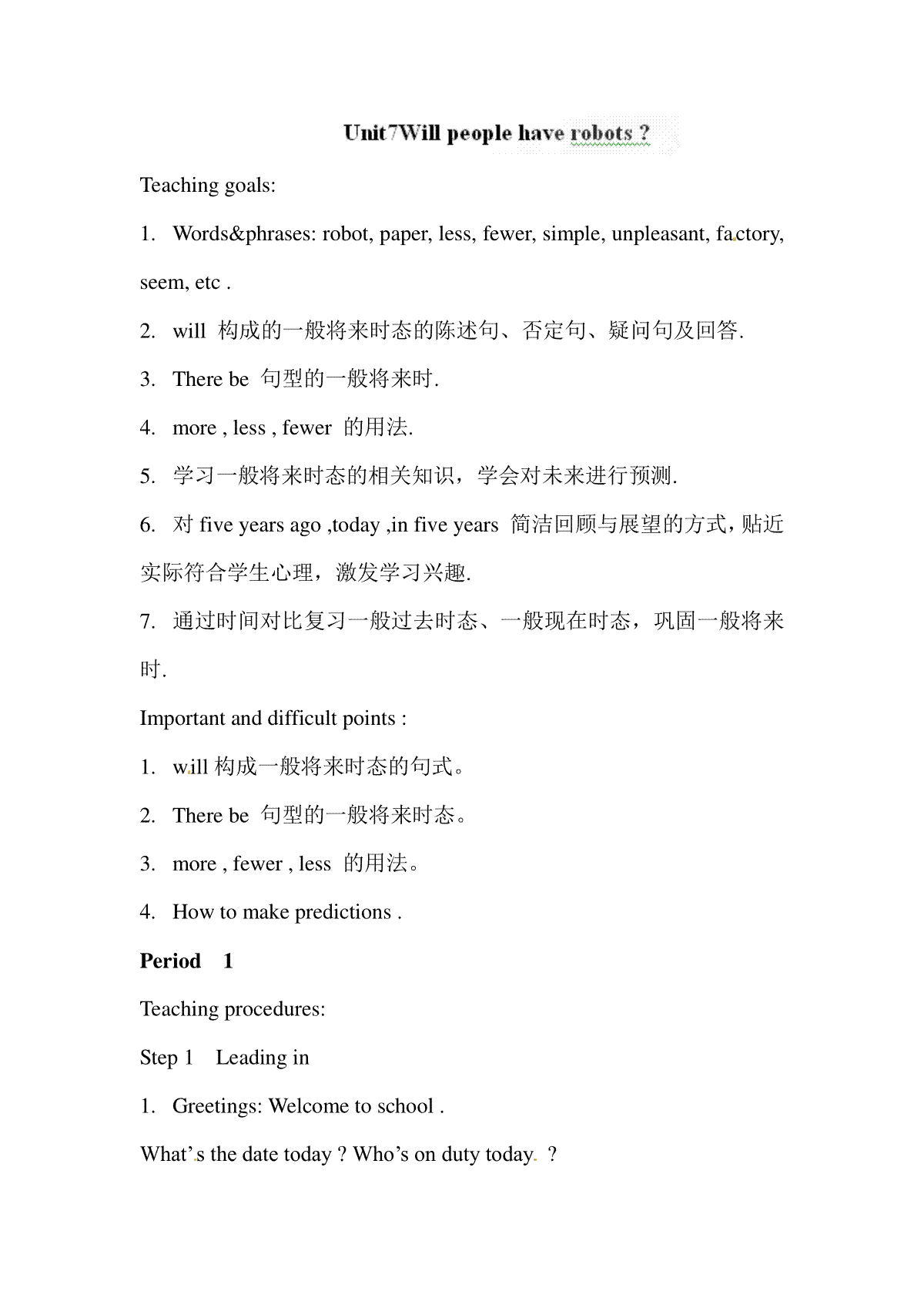 Unit7Will people have robots ?

Teaching goals:

1. Words&phrases: robot, paper, less, fewer, simple, unpleasant, factory, seem, etc .

2. will 构成的一般将来时态的陈述句、否定句、疑问句及回答.

3. There be 句型的一般将来时.

4. more , less , fewer 的用法.

5. 学习一般将来时态的相关知识，学会对未来进行预测.

6. 对 five years ago ,today ,in five years 简洁回顾与展望的方式，贴近实际符合学生心理，激发学习兴趣.

7. 通过时间对比复习一般过去时态、一般现在时态，巩固一般将来时.

Important and difficult points :

1. will 构成一般将来时态的句式。

2. There be 句型的一般将来时态。

3. more , fewer , less 的用法。

4. How to make predictions .

Period 1

Teaching procedures:

Step 1 Leading in

1. Greetings: Welcome to school .

What's the date today ? Who's on duty today. ?